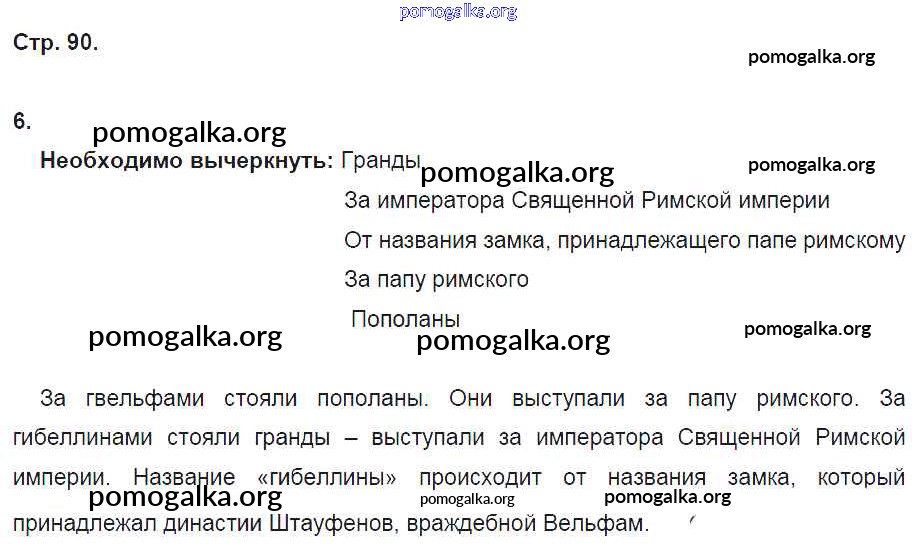 Стр. 90.

6.

Необходимо вычеркнуть: Гранды

За императора Священной Римской империи

От названия замка, принадлежащего папе римскому

За папу римского

Пополаны

За гвельфами стояли пополаны. Они выступали за папу римского. За гибеллинами стояли гранды – выступали за императора Священной Римской империи. Название «гибеллины» происходит от названия замка, который принадлежал династии Штауфенов, враждебной Вельфам.

pomogalka.org